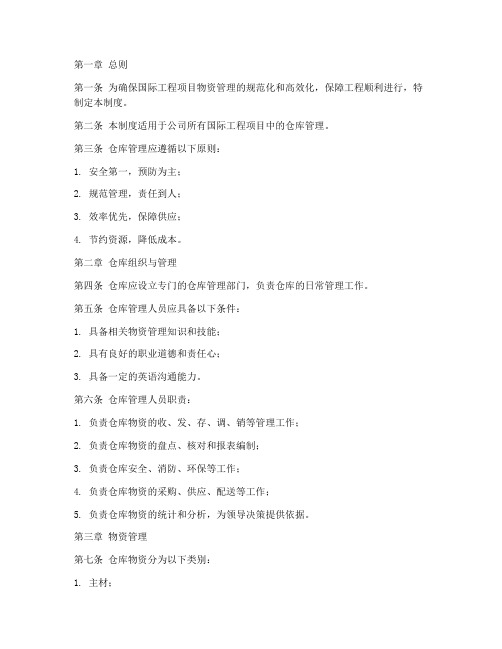 第一章 总则

第一条 为确保国际工程项目物资管理的规范化和高效化，保障工程顺利进行，特制定本制度。

第二条 本制度适用于公司所有国际工程项目中的仓库管理。

第三条 仓库管理应遵循以下原则：

1. 安全第一，预防为主；

2. 规范管理，责任到人；

3. 效率优先，保障供应；

4. 节约资源，降低成本。

第二章 仓库组织与管理

第四条 仓库应设立专门的仓库管理部门，负责仓库的日常管理工作。

第五条 仓库管理人员应具备以下条件：

1. 具备相关物资管理知识和技能；

2. 具有良好的职业道德和责任心；

3. 具备一定的英语沟通能力。

第六条 仓库管理人员职责：

1. 负责仓库物资的收、发、存、调、销等管理工作；

2. 负责仓库物资的盘点、核对和报表编制；

3. 负责仓库安全、消防、环保等工作；

4. 负责仓库物资的采购、供应、配送等工作；

5. 负责仓库物资的统计和分析，为领导决策提供依据。

第三章 物资管理

第七条 仓库物资分为以下类别：

1. 主材；